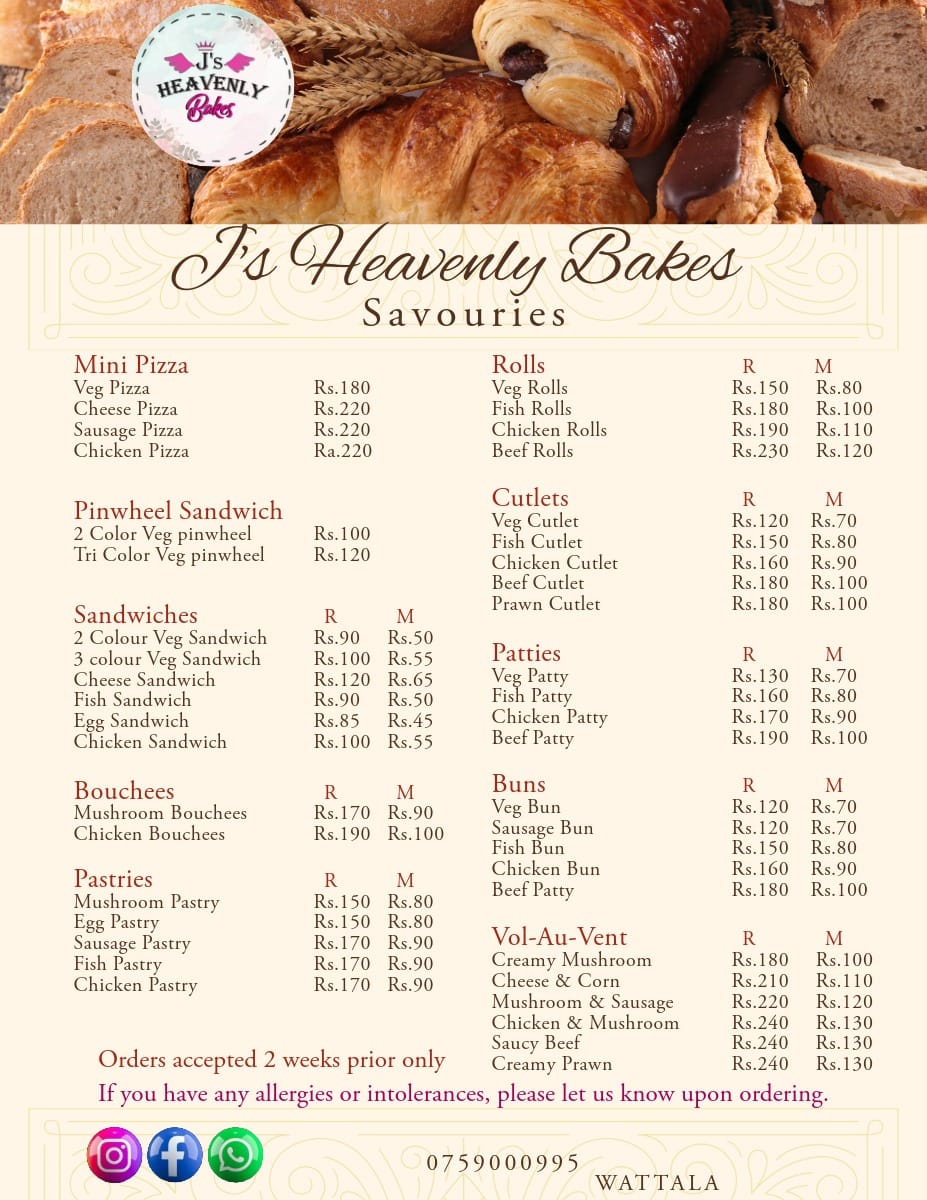 J's HEAVENLY Bakes

J's Heavenly Bakes
Savouries

Mini Pizza
| | |
|---|---|
| Veg Pizza | Rs.180 |
| Cheese Pizza | Rs.220 |
| Sausage Pizza | Rs.220 |
| Chicken Pizza | Ra.220 |

Pinwheel Sandwich
| | |
|---|---|
| 2 Color Veg pinwheel | Rs.100 |
| Tri Color Veg pinwheel | Rs.120 |

| Sandwiches | R | M |
|---|---|---|
| 2 Colour Veg Sandwich | Rs.90 | Rs.50 |
| 3 colour Veg Sandwich | Rs.100 | Rs.55 |
| Cheese Sandwich | Rs.120 | Rs.65 |
| Fish Sandwich | Rs.90 | Rs.50 |
| Egg Sandwich | Rs.85 | Rs.45 |
| Chicken Sandwich | Rs.100 | Rs.55 |

| Bouchees | R | M |
|---|---|---|
| Mushroom Bouchees | Rs.170 | Rs.90 |
| Chicken Bouchees | Rs.190 | Rs.100 |

| Pastries | R | M |
|---|---|---|
| Mushroom Pastry | Rs.150 | Rs.80 |
| Egg Pastry | Rs.150 | Rs.80 |
| Sausage Pastry | Rs.170 | Rs.90 |
| Fish Pastry | Rs.170 | Rs.90 |
| Chicken Pastry | Rs.170 | Rs.90 |

| Rolls | R | M |
|---|---|---|
| Veg Rolls | Rs.150 | Rs.80 |
| Fish Rolls | Rs.180 | Rs.100 |
| Chicken Rolls | Rs.190 | Rs.110 |
| Beef Rolls | Rs.230 | Rs.120 |

| Cutlets | R | M |
|---|---|---|
| Veg Cutlet | Rs.120 | Rs.70 |
| Fish Cutlet | Rs.150 | Rs.80 |
| Chicken Cutlet | Rs.160 | Rs.90 |
| Beef Cutlet | Rs.180 | Rs.100 |
| Prawn Cutlet | Rs.180 | Rs.100 |

| Patties | R | M |
|---|---|---|
| Veg Patty | Rs.130 | Rs.70 |
| Fish Patty | Rs.160 | Rs.80 |
| Chicken Patty | Rs.170 | Rs.90 |
| Beef Patty | Rs.190 | Rs.100 |

| Buns | R | M |
|---|---|---|
| Veg Bun | Rs.120 | Rs.70 |
| Sausage Bun | Rs.120 | Rs.70 |
| Fish Bun | Rs.150 | Rs.80 |
| Chicken Bun | Rs.160 | Rs.90 |
| Beef Patty | Rs.180 | Rs.100 |

| Vol-Au-Vent | R | M |
|---|---|---|
| Creamy Mushroom | Rs.180 | Rs.100 |
| Cheese & Corn | Rs.210 | Rs.110 |
| Mushroom & Sausage | Rs.220 | Rs.120 |
| Chicken & Mushroom | Rs.240 | Rs.130 |
| Saucy Beef | Rs.240 | Rs.130 |
| Creamy Prawn | Rs.240 | Rs.130 |

Orders accepted 2 weeks prior only
If you have any allergies or intolerances, please let us know upon ordering.

0759000995
WATTALA